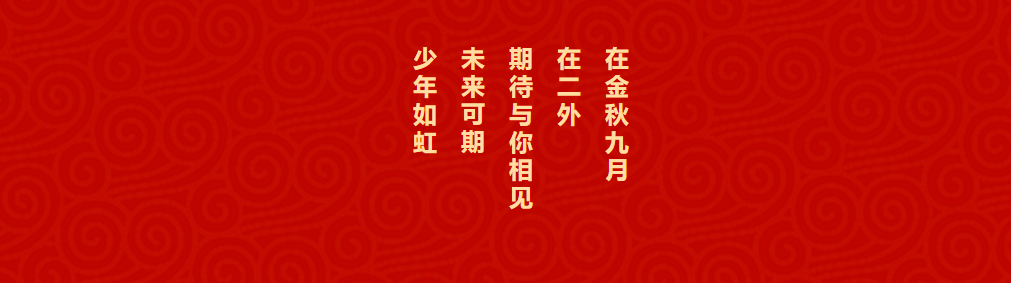 在金秋九月

在二外

期待与你相见

未来可期

少年如虹